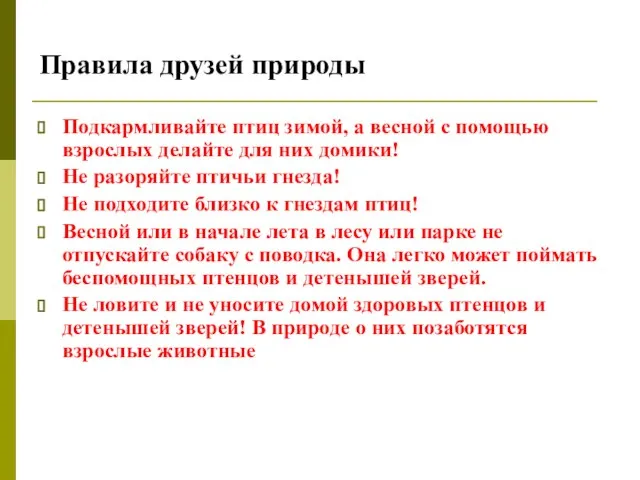 Правила друзей природы

Подкармливайте птиц зимой, а весной с помощью взрослых делайте для них домики!

Не разоряйте птичьи гнезда!

Не подходите близко к гнездам птиц!

Весной или в начале лета в лесу или парке не отпускайте собаку с поводка. Она легко может поймать беспомощных птенцов и детенышей зверей.

Не ловите и не уносите домой здоровых птенцов и детенышей зверей! В природе о них позаботятся взрослые животные